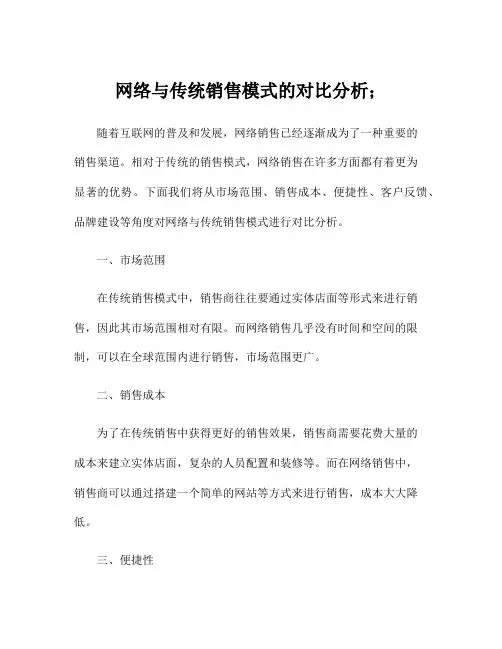 网络与传统销售模式的对比分析；

随着互联网的普及和发展，网络销售已经逐渐成为了一种重要的销售渠道。相对于传统的销售模式，网络销售在许多方面都有着更为显著的优势。下面我们将从市场范围、销售成本、便捷性、客户反馈、品牌建设等角度对网络与传统销售模式进行对比分析。

一、市场范围

在传统销售模式中，销售商往往要通过实体店面等形式来进行销售，因此其市场范围相对有限。而网络销售几乎没有时间和空间的限制，可以在全球范围内进行销售，市场范围更广。

二、销售成本

为了在传统销售中获得更好的销售效果，销售商需要花费大量的成本来建立实体店面，复杂的人员配置和装修等。而在网络销售中，销售商可以通过搭建一个简单的网站等方式来进行销售，成本大大降低。

三、便捷性